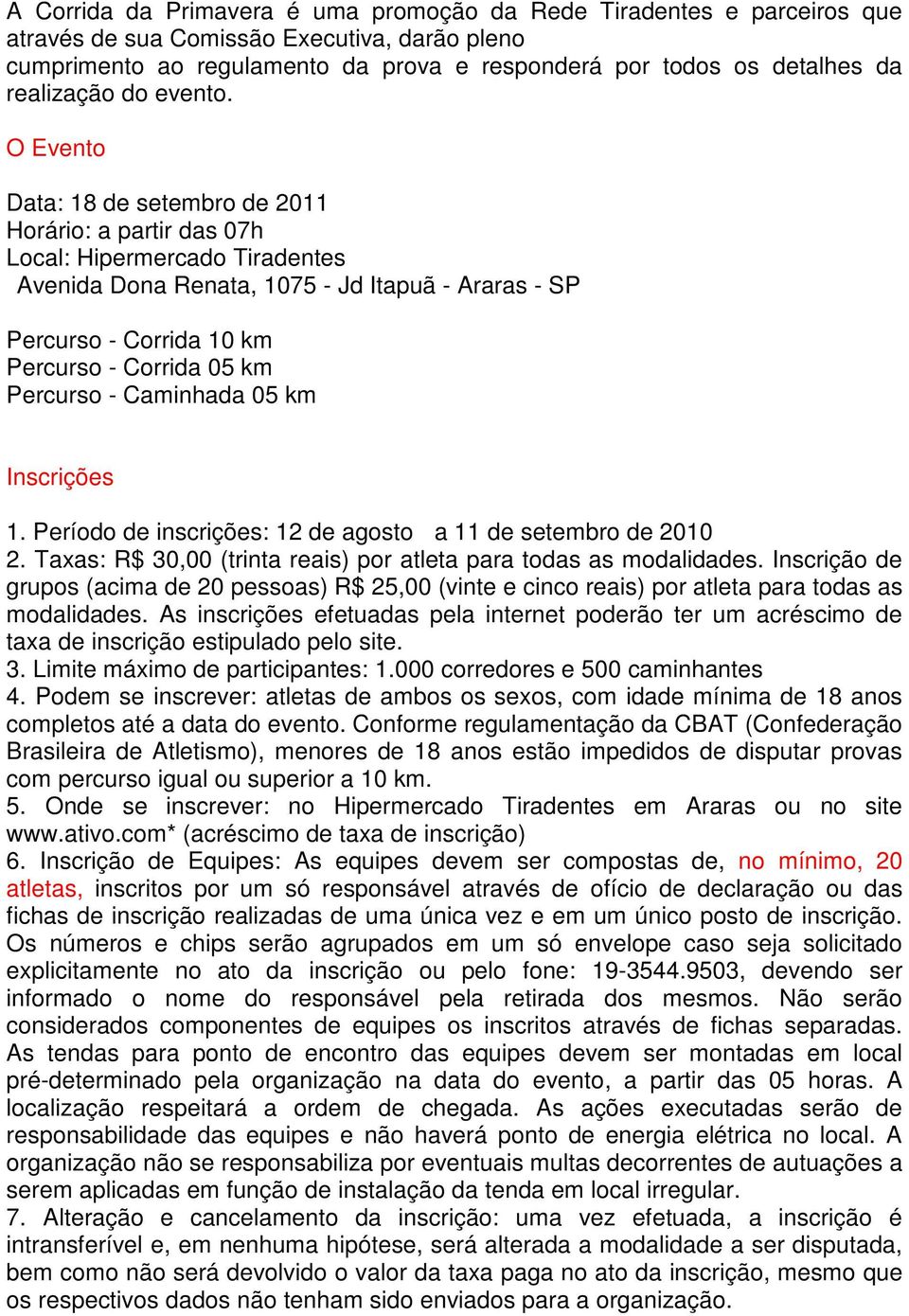 A Corrida da Primavera é uma promoção da Rede Tiradentes e parceiros que através de sua Comissão Executiva, darão pleno cumprimento ao regulamento da prova e responderá por todos os detalhes da realização do evento.

O Evento

Data: 18 de setembro de 2011
Horário: a partir das 07h
Local: Hipermercado Tiradentes
Avenida Dona Renata, 1075 - Jd Itapuã - Araras - SP

Percurso - Corrida 10 km
Percurso - Corrida 05 km
Percurso - Caminhada 05 km

Inscrições

1. Período de inscrições: 12 de agosto a 11 de setembro de 2010
2. Taxas: R$ 30,00 (trinta reais) por atleta para todas as modalidades. Inscrição de grupos (acima de 20 pessoas) R$ 25,00 (vinte e cinco reais) por atleta para todas as modalidades. As inscrições efetuadas pela internet poderão ter um acréscimo de taxa de inscrição estipulado pelo site.
3. Limite máximo de participantes: 1.000 corredores e 500 caminhantes
4. Podem se inscrever: atletas de ambos os sexos, com idade mínima de 18 anos completos até a data do evento. Conforme regulamentação da CBAT (Confederação Brasileira de Atletismo), menores de 18 anos estão impedidos de disputar provas com percurso igual ou superior a 10 km.
5. Onde se inscrever: no Hipermercado Tiradentes em Araras ou no site www.ativo.com* (acréscimo de taxa de inscrição)
6. Inscrição de Equipes: As equipes devem ser compostas de, no mínimo, 20 atletas, inscritos por um só responsável através de ofício de declaração ou das fichas de inscrição realizadas de uma única vez e em um único posto de inscrição. Os números e chips serão agrupados em um só envelope caso seja solicitado explicitamente no ato da inscrição ou pelo fone: 19-3544.9503, devendo ser informado o nome do responsável pela retirada dos mesmos. Não serão considerados componentes de equipes os inscritos através de fichas separadas. As tendas para ponto de encontro das equipes devem ser montadas em local pré-determinado pela organização na data do evento, a partir das 05 horas. A localização respeitará a ordem de chegada. As ações executadas serão de responsabilidade das equipes e não haverá ponto de energia elétrica no local. A organização não se responsabiliza por eventuais multas decorrentes de autuações a serem aplicadas em função de instalação da tenda em local irregular.
7. Alteração e cancelamento da inscrição: uma vez efetuada, a inscrição é intransferível e, em nenhuma hipótese, será alterada a modalidade a ser disputada, bem como não será devolvido o valor da taxa paga no ato da inscrição, mesmo que os respectivos dados não tenham sido enviados para a organização.